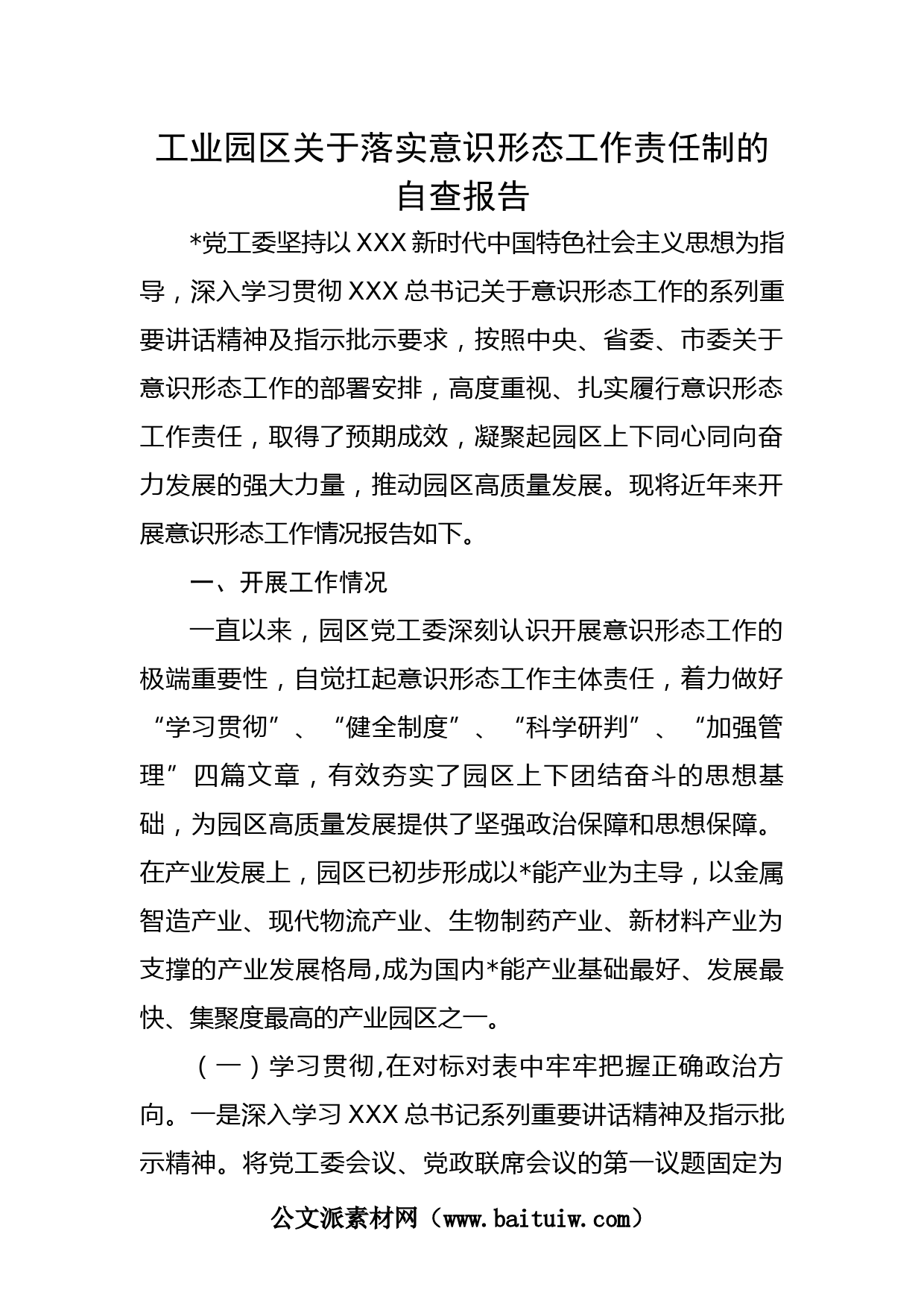 工业园区关于落实意识形态工作责任制的自查报告

*党工委坚持以XXX新时代中国特色社会主义思想为指导，深入学习贯彻XXX总书记关于意识形态工作的系列重要讲话精神及指示批示要求，按照中央、省委、市委关于意识形态工作的部署安排，高度重视、扎实履行意识形态工作责任，取得了预期成效，凝聚起园区上下同心同向奋力发展的强大力量，推动园区高质量发展。现将近年来开展意识形态工作情况报告如下。

一、开展工作情况

一直以来，园区党工委深刻认识开展意识形态工作的极端重要性，自觉扛起意识形态工作主体责任，着力做好“学习贯彻”、“健全制度”、“科学研判”、“加强管理”四篇文章，有效夯实了园区上下团结奋斗的思想基础，为园区高质量发展提供了坚强政治保障和思想保障。在产业发展上，园区已初步形成以*能产业为主导，以金属智造产业、现代物流产业、生物制药产业、新材料产业为支撑的产业发展格局,成为国内*能产业基础最好、发展最快、集聚度最高的产业园区之一。

（一）学习贯彻,在对标对表中牢牢把握正确政治方向。一是深入学习XXX总书记系列重要讲话精神及指示批示精神。将党工委会议、党政联席会议的第一议题固定为

公文派素材网（www.baituiw.com）